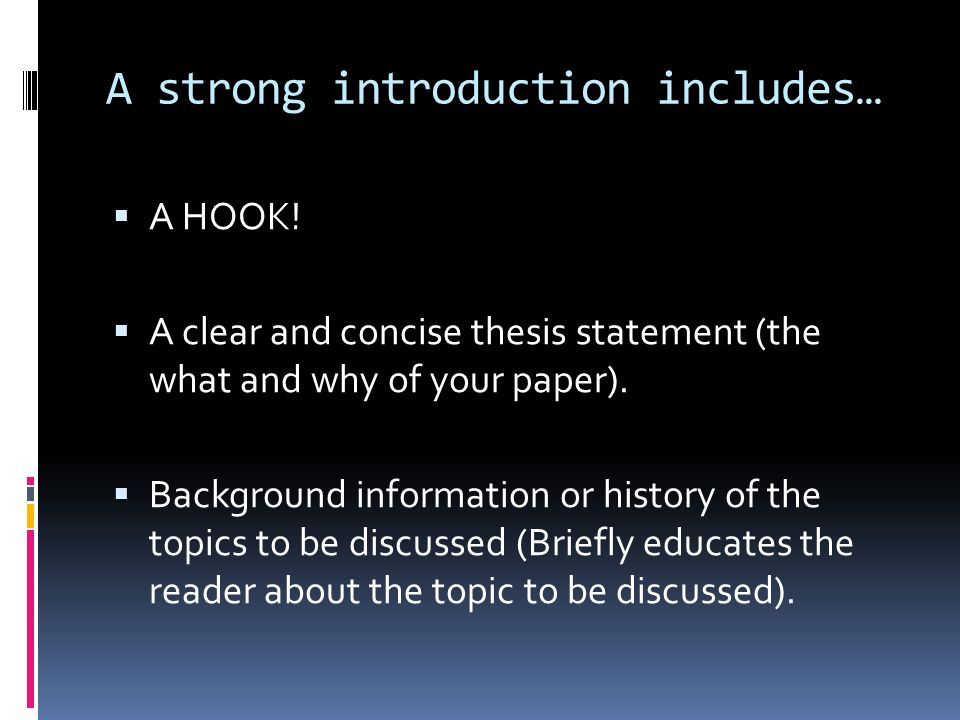 A strong introduction includes…

▪ A HOOK!

▪ A clear and concise thesis statement (the what and why of your paper).

▪ Background information or history of the topics to be discussed (Briefly educates the reader about the topic to be discussed).